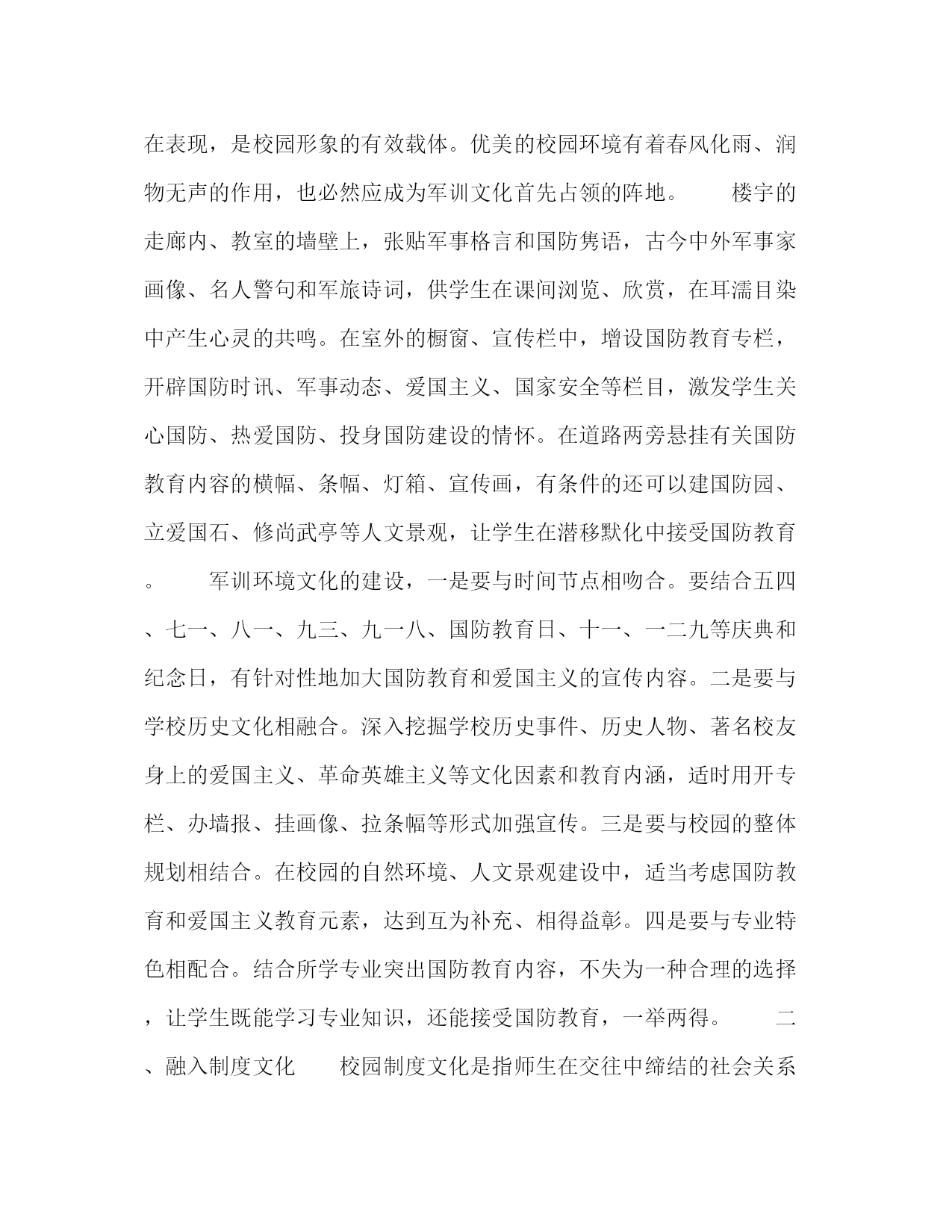 在表现，是校园形象的有效载体。优美的校园环境有着春风化雨、润物无声的作用，也必然应成为军训文化首先占领的阵地。　　楼宇的走廊内、教室的墙壁上，张贴军事格言和国防隽语，古今中外军事家画像、名人警句和军旅诗词，供学生在课间浏览、欣赏，在耳濡目染中产生心灵的共鸣。在室外的橱窗、宣传栏中，增设国防教育专栏，开辟国防时讯、军事动态、爱国主义、国家安全等栏目，激发学生关心国防、热爱国防、投身国防建设的情怀。在道路两旁悬挂有关国防教育内容的横幅、条幅、灯箱、宣传画，有条件的还可以建国防园、立爱国石、修尚武亭等人文景观，让学生在潜移默化中接受国防教育。　　军训环境文化的建设，一是要与时间节点相吻合。要结合五四、七一、八一、九三、九一八、国防教育日、十一、一二九等庆典和纪念日，有针对性地加大国防教育和爱国主义的宣传内容。二是要与学校历史文化相融合。深入挖掘学校历史事件、历史人物、著名校友身上的爱国主义、革命英雄主义等文化因素和教育内涵，适时用开专栏、办墙报、挂画像、拉条幅等形式加强宣传。三是要与校园的整体规划相结合。在校园的自然环境、人文景观建设中，适当考虑国防教育和爱国主义教育元素，达到互为补充、相得益彰。四是要与专业特色相配合。结合所学专业突出国防教育内容，不失为一种合理的选择，让学生既能学习专业知识，还能接受国防教育，一举两得。　　二、融入制度文化　　校园制度文化是指师生在交往中缔结的社会关系